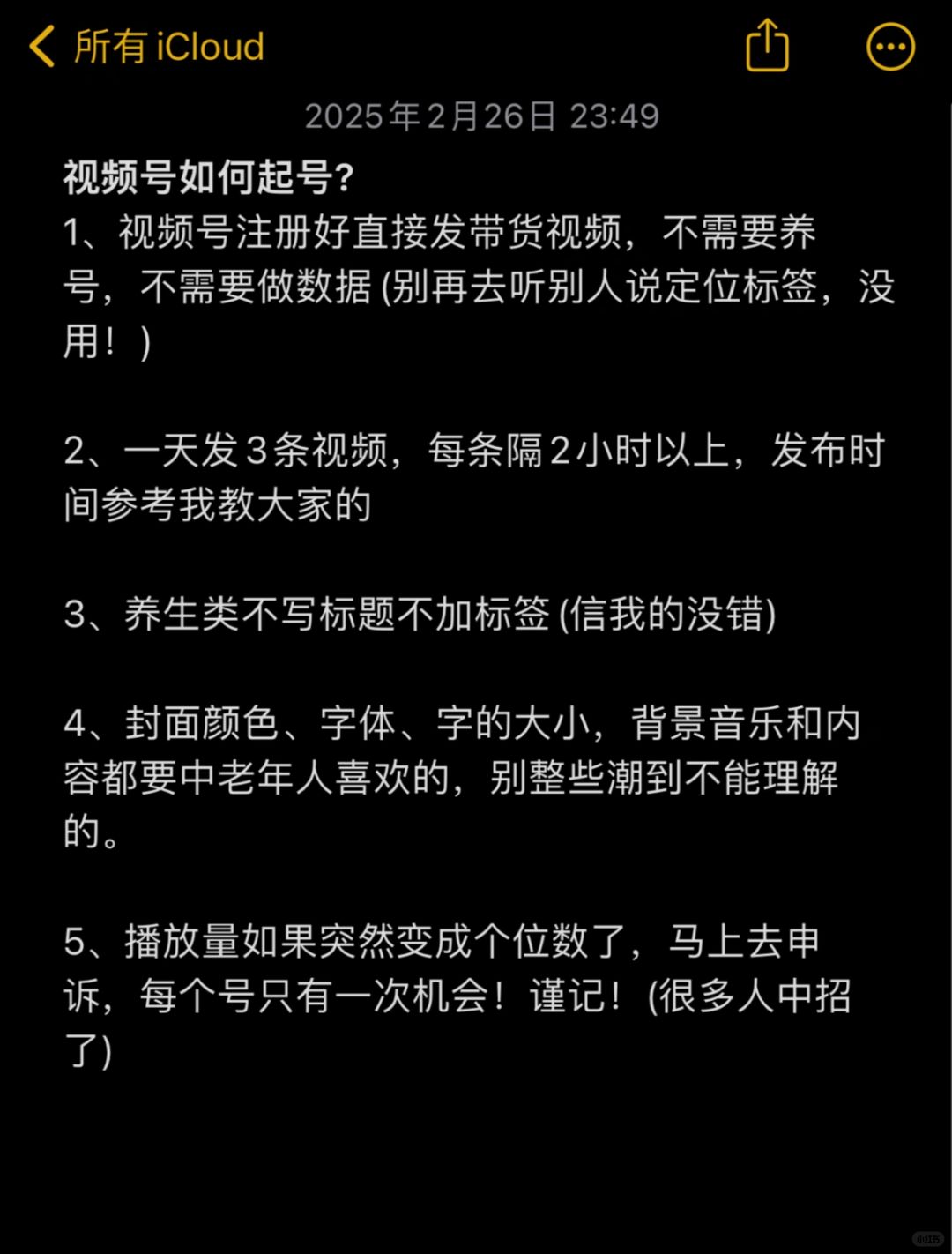 所有 iCloud

2025年2月26日 23:49

视频号如何起号?
1、视频号注册好直接发带货视频，不需要养号，不需要做数据 (别再去听别人说定位标签，没用！)

2、一天发3条视频，每条隔2小时以上，发布时间参考我教大家的

3、养生类不写标题不加标签 (信我的没错)

4、封面颜色、字体、字的大小，背景音乐和内容都要中老年人喜欢的，别整些潮到不能理解的。

5、播放量如果突然变成个位数了，马上去申诉，每个号只有一次机会！谨记！(很多人中招了)

小红书